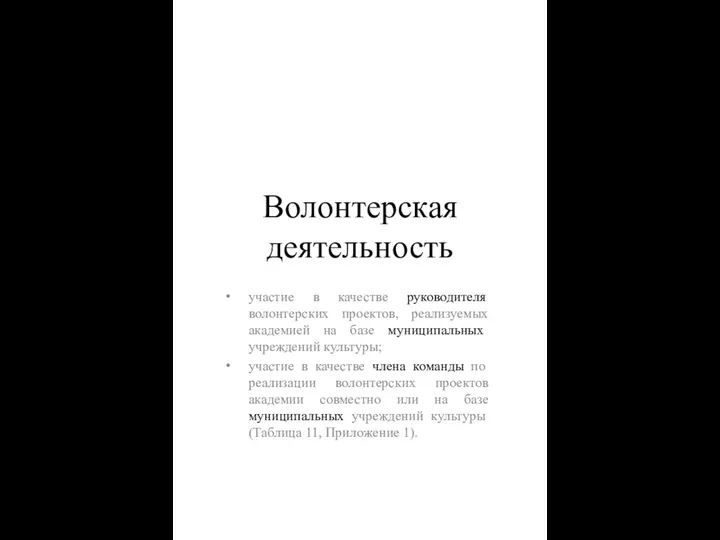 Волонтерская деятельность

• участие в качестве руководителя волонтерских проектов, реализуемых академией на базе муниципальных учреждений культуры;

• участие в качестве члена команды по реализации волонтерских проектов академии совместно или на базе муниципальных учреждений культуры (Таблица 11, Приложение 1).